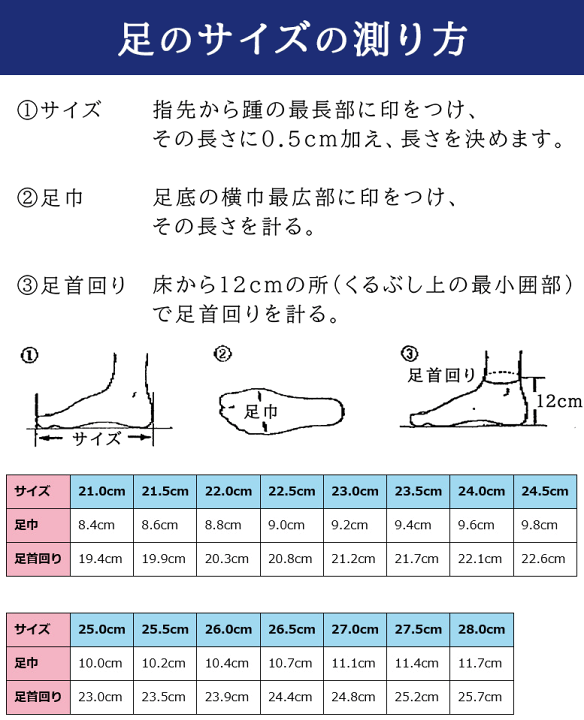 足のサイズの測り方

①サイズ　指先から踵の最長部に印をつけ、その長さに0.5cm加え、長さを決めます。

②足巾　足底の横巾最広部に印をつけ、その長さを計る。

③足首回り　床から12cmの所（くるぶし上の最小囲部）で足首回りを計る。

①
サイズ

②
足巾

③
足首回り
12cm

| サイズ | 21.0cm | 21.5cm | 22.0cm | 22.5cm | 23.0cm | 23.5cm | 24.0cm | 24.5cm |
|---|---|---|---|---|---|---|---|---|
| 足巾 | 8.4cm | 8.6cm | 8.8cm | 9.0cm | 9.2cm | 9.4cm | 9.6cm | 9.8cm |
| 足首回り | 19.4cm | 19.9cm | 20.3cm | 20.8cm | 21.2cm | 21.7cm | 22.1cm | 22.6cm |

| サイズ | 25.0cm | 25.5cm | 26.0cm | 26.5cm | 27.0cm | 27.5cm | 28.0cm |
|---|---|---|---|---|---|---|---|
| 足巾 | 10.0cm | 10.2cm | 10.4cm | 10.7cm | 11.1cm | 11.4cm | 11.7cm |
| 足首回り | 23.0cm | 23.5cm | 23.9cm | 24.4cm | 24.8cm | 25.2cm | 25.7cm |